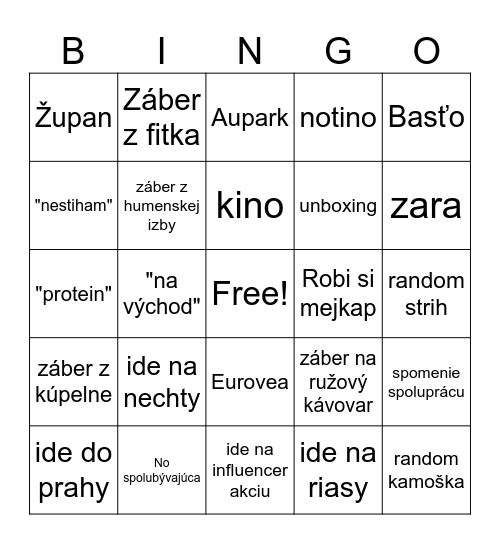 | B | I | N | G | O |
|---|---|---|---|---|
| Župan | Záber z fitka | Aupark | notino | Basťo |
| "nestiham" | záber z humenskej izby | kino | unboxing | zara |
| "protein" | "na východ" | Free! | Robi si mejkap | random strih |
| záber z kúpelne | ide na nechty | Eurovea | záber na ružový kávovar | spomenie spoluprácu |
| ide do prahy | No spolubývajúca | ide na influencer akciu | ide na riasy | random kamoška |